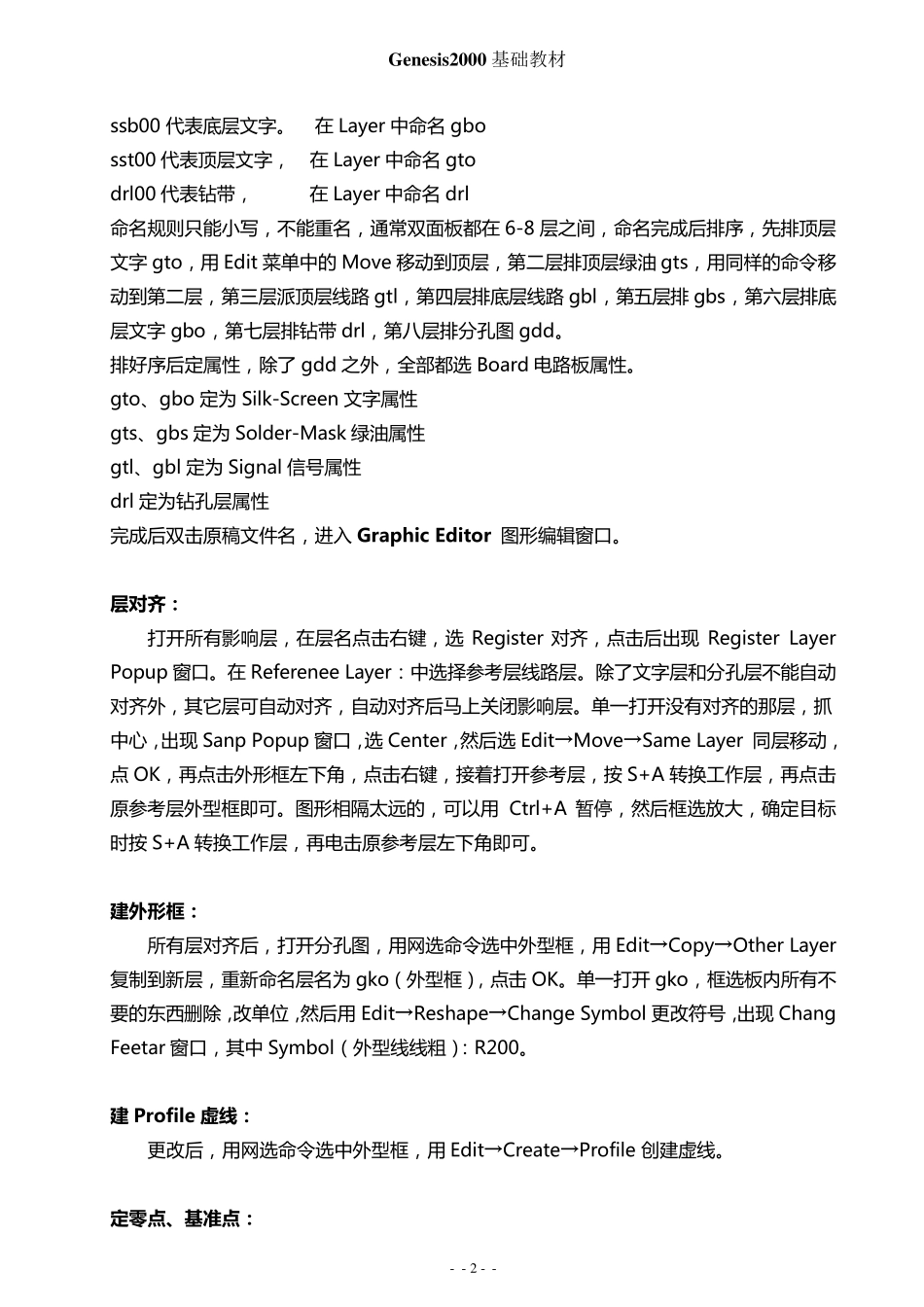 Genesis2000 基础教材

ssb00 代表底层文字。 在 Layer 中命名 gbo
sst00 代表顶层文字， 在 Layer 中命名 gto
drl00 代表钻带， 在 Layer 中命名 drl
命名规则只能小写，不能重名，通常双面板都在 6-8 层之间，命名完成后排序，先排顶层文字 gto，用 Edit 菜单中的 Move 移动到顶层，第二层排顶层绿油 gts，用同样的命令移动到第二层，第三层派顶层线路 gtl，第四层排底层线路 gbl，第五层排 gbs，第六层排底层文字 gbo，第七层排钻带 drl，第八层排分孔图 gdd。
排好序后定属性，除了 gdd 之外，全部都选 Board 电路板属性。
gto、gbo 定为 Silk-Screen 文字属性
gts、gbs 定为 Solder-Mask 绿油属性
gtl、gbl 定为 Signal 信号属性
drl 定为钻孔层属性
完成后双击原稿文件名，进入 Graphic Editor 图形编辑窗口。

层对齐：
打开所有影响层，在层名点击右键，选 Register 对齐，点击后出现 Register Layer Popup 窗口。在 Referenee Layer：中选择参考层线路层。除了文字层和分孔层不能自动对齐外，其它层可自动对齐，自动对齐后马上关闭影响层。单一打开没有对齐的那层，抓中心，出现 Sanp Popup 窗口，选 Center，然后选 Edit→Move→Same Layer 同层移动，点 OK，再点击外形框左下角，点击右键，接着打开参考层，按 S+A 转换工作层，再点击原参考层外型框即可。图形相隔太远的，可以用 Ctrl+A 暂停，然后框选放大，确定目标时按 S+A 转换工作层，再电击原参考层左下角即可。

建外形框：
所有层对齐后，打开分孔图，用网选命令选中外型框，用 Edit→Copy→Other Layer 复制到新层，重新命名层名为 gko（外型框），点击 OK。单一打开 gko，框选板内所有不要的东西删除，改单位，然后用 Edit→Reshape→Change Symbol 更改符号，出现 Chang Feetar 窗口，其中 Symbol（外型线线粗）：R200。

建 Profile 虚线：
更改后，用网选命令选中外型框，用 Edit→Create→Profile 创建虚线。

定零点、基准点：

- - 2 - -